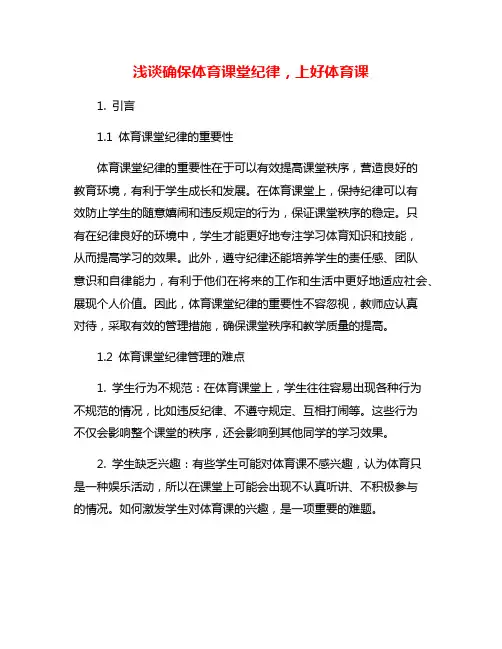 浅谈确保体育课堂纪律，上好体育课

1. 引言

1.1 体育课堂纪律的重要性

体育课堂纪律的重要性在于可以有效提高课堂秩序，营造良好的教育环境，有利于学生成长和发展。在体育课堂上，保持纪律可以有效防止学生的随意嬉闹和违反规定的行为，保证课堂秩序的稳定。只有在纪律良好的环境中，学生才能更好地专注学习体育知识和技能，从而提高学习的效果。此外，遵守纪律还能培养学生的责任感、团队意识和自律能力，有利于他们在将来的工作和生活中更好地适应社会、展现个人价值。因此，体育课堂纪律的重要性不容忽视，教师应认真对待，采取有效的管理措施，确保课堂秩序和教学质量的提高。

1.2 体育课堂纪律管理的难点

1. 学生行为不规范：在体育课堂上，学生往往容易出现各种行为不规范的情况，比如违反纪律、不遵守规定、互相打闹等。这些行为不仅会影响整个课堂的秩序，还会影响到其他同学的学习效果。

2. 学生缺乏兴趣：有些学生可能对体育课不感兴趣，认为体育只是一种娱乐活动，所以在课堂上可能会出现不认真听讲、不积极参与的情况。如何激发学生对体育课的兴趣，是一项重要的难题。